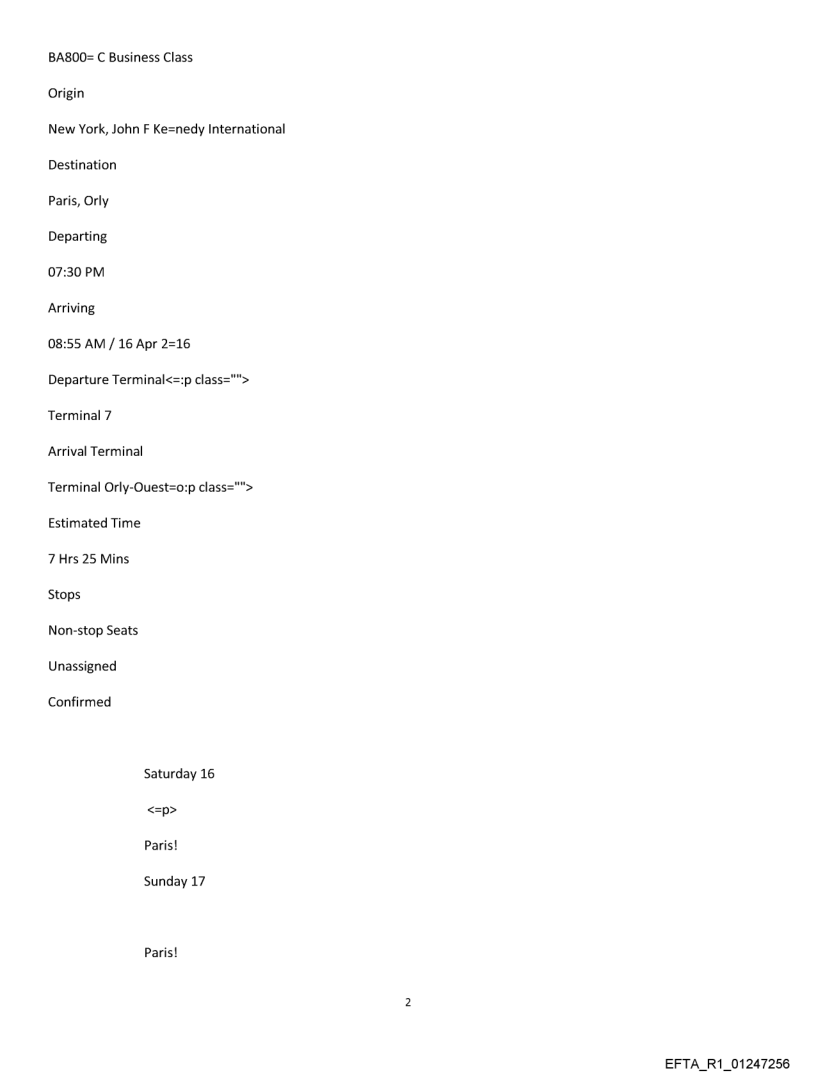 BA800= C Business Class

Origin

New York, John F Ke=nedy International

Destination

Paris, Orly

Departing

07:30 PM

Arriving

08:55 AM / 16 Apr 2=16

Departure Terminal<=:p class="">

Terminal 7

Arrival Terminal

Terminal Orly-Ouest=o:p class="">

Estimated Time

7 Hrs 25 Mins

Stops

Non-stop Seats

Unassigned

Confirmed

Saturday 16

<=p>

Paris!

Sunday 17

Paris!

2

EFTA_R1_01247256